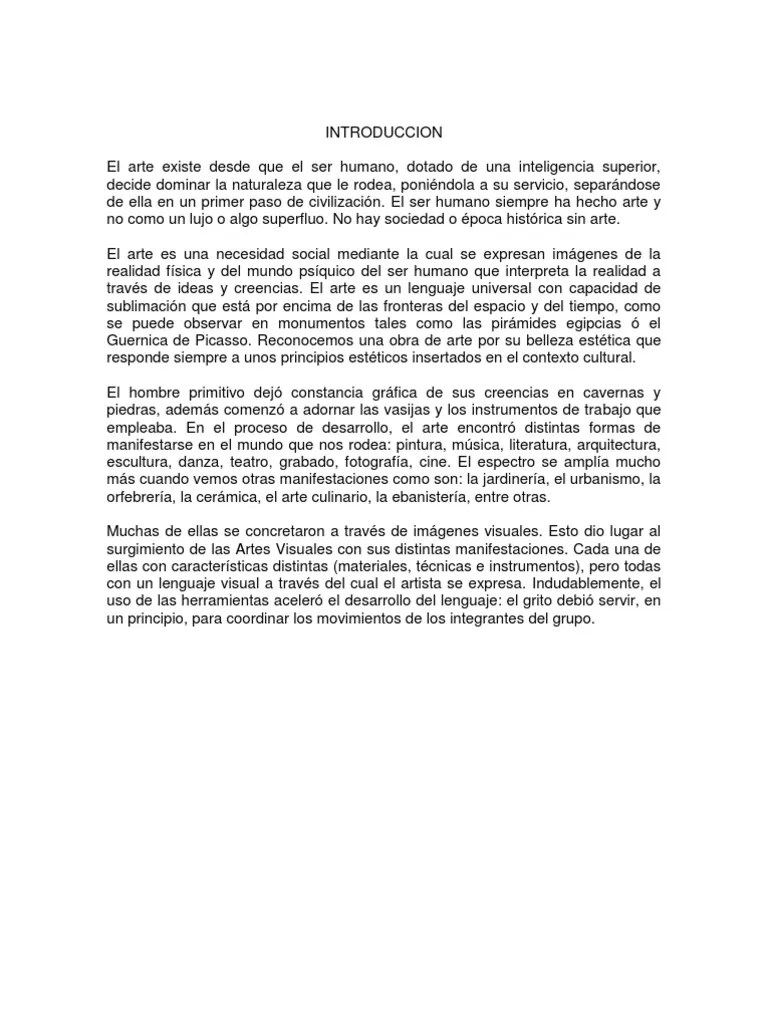 INTRODUCCION

El arte existe desde que el ser humano, dotado de una inteligencia superior, decide dominar la naturaleza que le rodea, poniéndola a su servicio, separándose de ella en un primer paso de civilización. El ser humano siempre ha hecho arte y no como un lujo o algo superfluo. No hay sociedad o época histórica sin arte.

El arte es una necesidad social mediante la cual se expresan imágenes de la realidad física y del mundo psíquico del ser humano que interpreta la realidad a través de ideas y creencias. El arte es un lenguaje universal con capacidad de sublimación que está por encima de las fronteras del espacio y del tiempo, como se puede observar en monumentos tales como las pirámides egipcias ó el Guernica de Picasso. Reconocemos una obra de arte por su belleza estética que responde siempre a unos principios estéticos insertados en el contexto cultural.

El hombre primitivo dejó constancia gráfica de sus creencias en cavernas y piedras, además comenzó a adornar las vasijas y los instrumentos de trabajo que empleaba. En el proceso de desarrollo, el arte encontró distintas formas de manifestarse en el mundo que nos rodea: pintura, música, literatura, arquitectura, escultura, danza, teatro, grabado, fotografía, cine. El espectro se amplía mucho más cuando vemos otras manifestaciones como son: la jardinería, el urbanismo, la orfebrería, la cerámica, el arte culinario, la ebanistería, entre otras.

Muchas de ellas se concretaron a través de imágenes visuales. Esto dio lugar al surgimiento de las Artes Visuales con sus distintas manifestaciones. Cada una de ellas con características distintas (materiales, técnicas e instrumentos), pero todas con un lenguaje visual a través del cual el artista se expresa. Indudablemente, el uso de las herramientas aceleró el desarrollo del lenguaje: el grito debió servir, en un principio, para coordinar los movimientos de los integrantes del grupo.